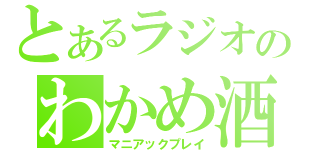 とあるラジオの
わかめ酒
マニアックプレイ